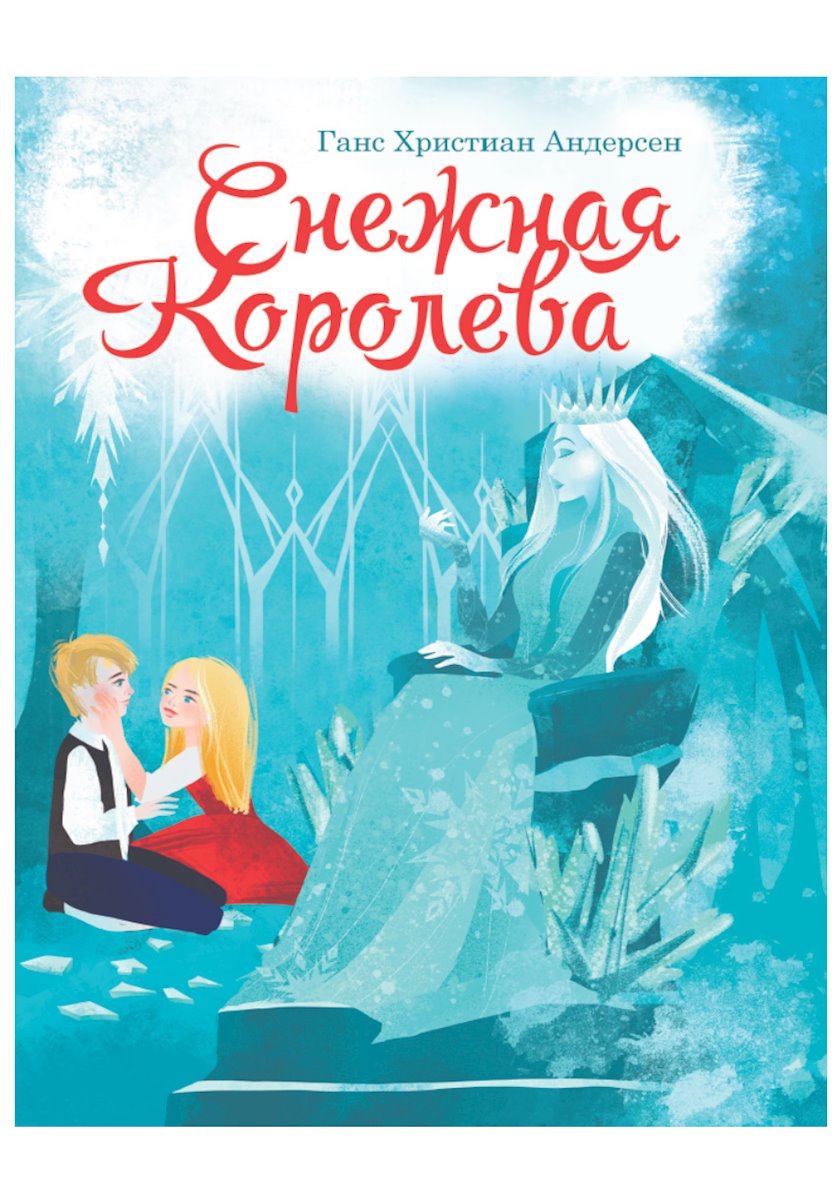 Ганс Христиан Андерсен

Снежная Королева